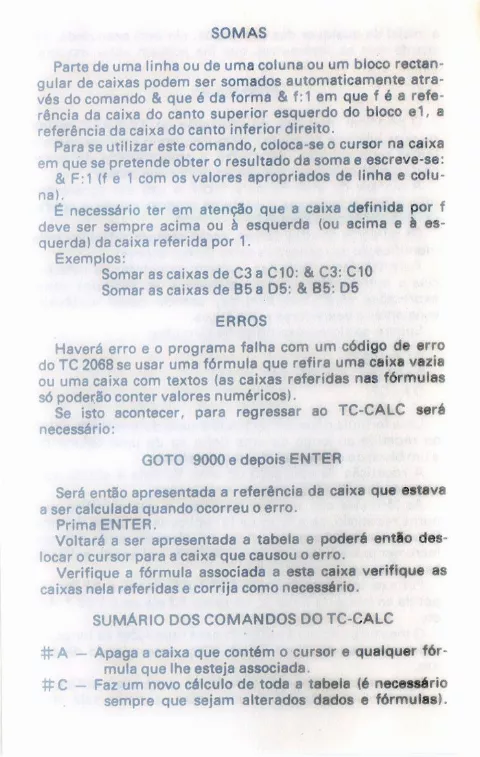 SOMAS

Parte de uma linha ou de uma coluna ou um bloco rectangular de caixas podem ser somados automaticamente através do comando & que é da forma & f:1 em que f é a referência da caixa do canto superior esquerdo do bloco e1, a referência da caixa do canto inferior direito.

Para se utilizar este comando, coloca-se o cursor na caixa em que se pretende obter o resultado da soma e escreve-se: & F:1 (f e 1 com os valores apropriados de linha e coluna).

É necessário ter em atenção que a caixa definida por f deve ser sempre acima ou à esquerda (ou acima e à esquerda) da caixa referida por 1.

Exemplos:
Somar as caixas de C3 a C10: & C3: C10
Somar as caixas de B5 a D5: & B5: D5

ERROS

Haverá erro e o programa falha com um código de erro do TC 2068 se usar uma fórmula que refira uma caixa vazia ou uma caixa com textos (as caixas referidas nas fórmulas só poderão conter valores numéricos).

Se isto acontecer, para regressar ao TC-CALC será necessário:

GOTO 9000 e depois ENTER

Será então apresentada a referência da caixa que estava a ser calculada quando ocorreu o erro.
Prima ENTER.
Voltará a ser apresentada a tabela e poderá então deslocar o cursor para a caixa que causou o erro.
Verifique a fórmula associada a esta caixa verifique as caixas nela referidas e corrija como necessário.

SUMÁRIO DOS COMANDOS DO TC-CALC

#A — Apaga a caixa que contém o cursor e qualquer fórmula que lhe esteja associada.
#C — Faz um novo cálculo de toda a tabela (é necessário sempre que sejam alterados dados e fórmulas).